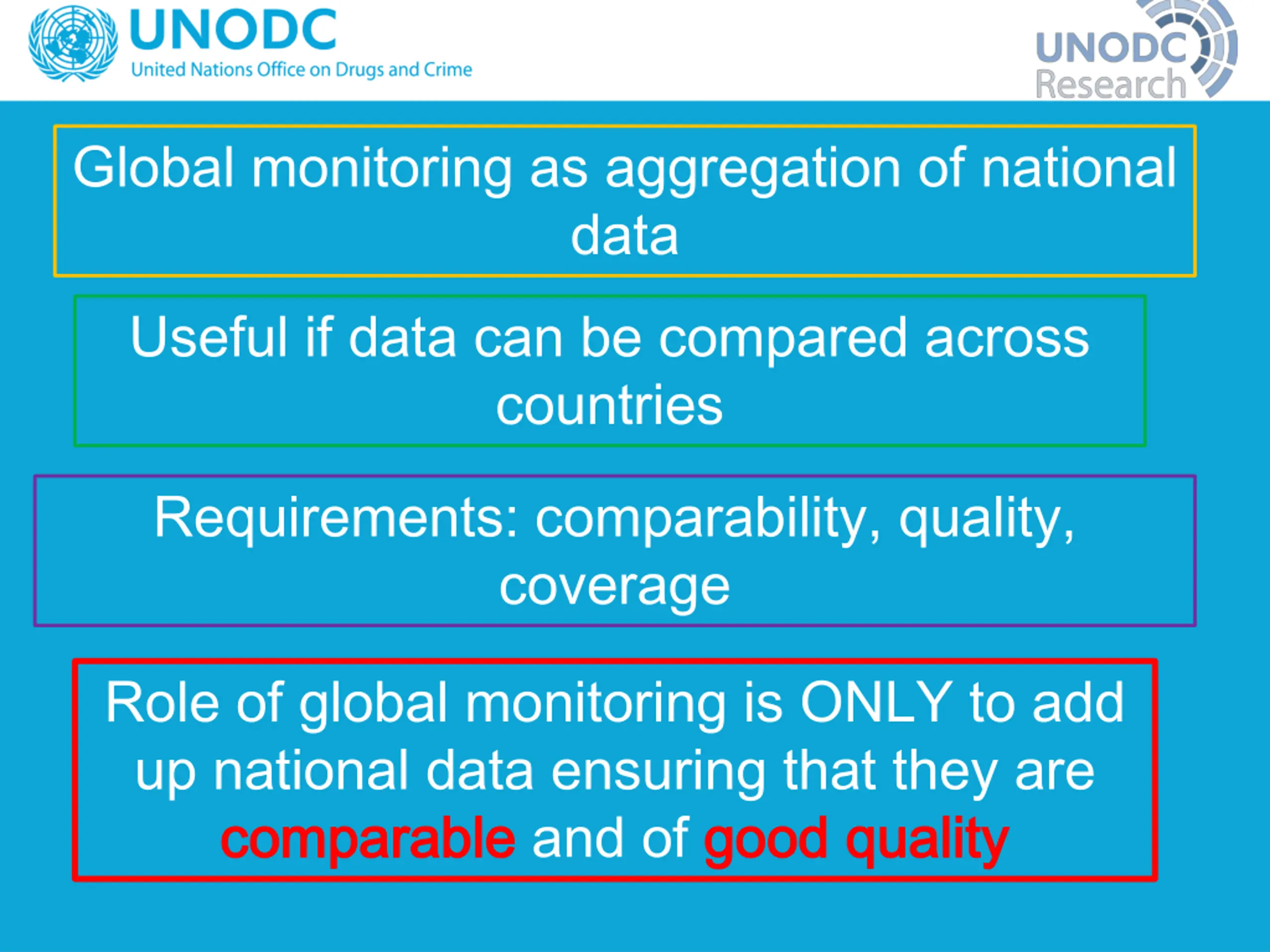 UNODC
United Nations Office on Drugs and Crime

UNODC
Research

Global monitoring as aggregation of national data

Useful if data can be compared across countries

Requirements: comparability, quality, coverage

Role of global monitoring is ONLY to add up national data ensuring that they are comparable and of good quality